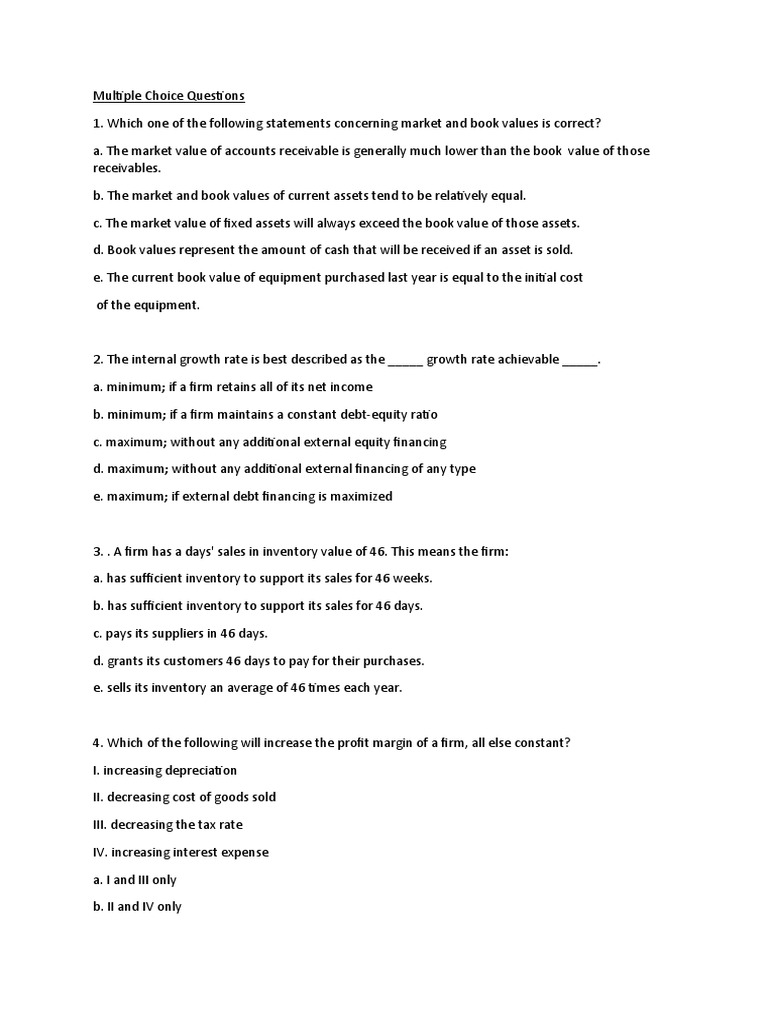 Multiple Choice Questions

1. Which one of the following statements concerning market and book values is correct?

a. The market value of accounts receivable is generally much lower than the book value of those receivables.

b. The market and book values of current assets tend to be relatively equal.

c. The market value of fixed assets will always exceed the book value of those assets.

d. Book values represent the amount of cash that will be received if an asset is sold.

e. The current book value of equipment purchased last year is equal to the initial cost of the equipment.

2. The internal growth rate is best described as the _____ growth rate achievable _____.

a. minimum; if a firm retains all of its net income

b. minimum; if a firm maintains a constant debt-equity ratio

c. maximum; without any additional external equity financing

d. maximum; without any additional external financing of any type

e. maximum; if external debt financing is maximized

3. . A firm has a days' sales in inventory value of 46. This means the firm:

a. has sufficient inventory to support its sales for 46 weeks.

b. has sufficient inventory to support its sales for 46 days.

c. pays its suppliers in 46 days.

d. grants its customers 46 days to pay for their purchases.

e. sells its inventory an average of 46 times each year.

4. Which of the following will increase the profit margin of a firm, all else constant?

I. increasing depreciation

II. decreasing cost of goods sold

III. decreasing the tax rate

IV. increasing interest expense

a. I and III only

b. II and IV only